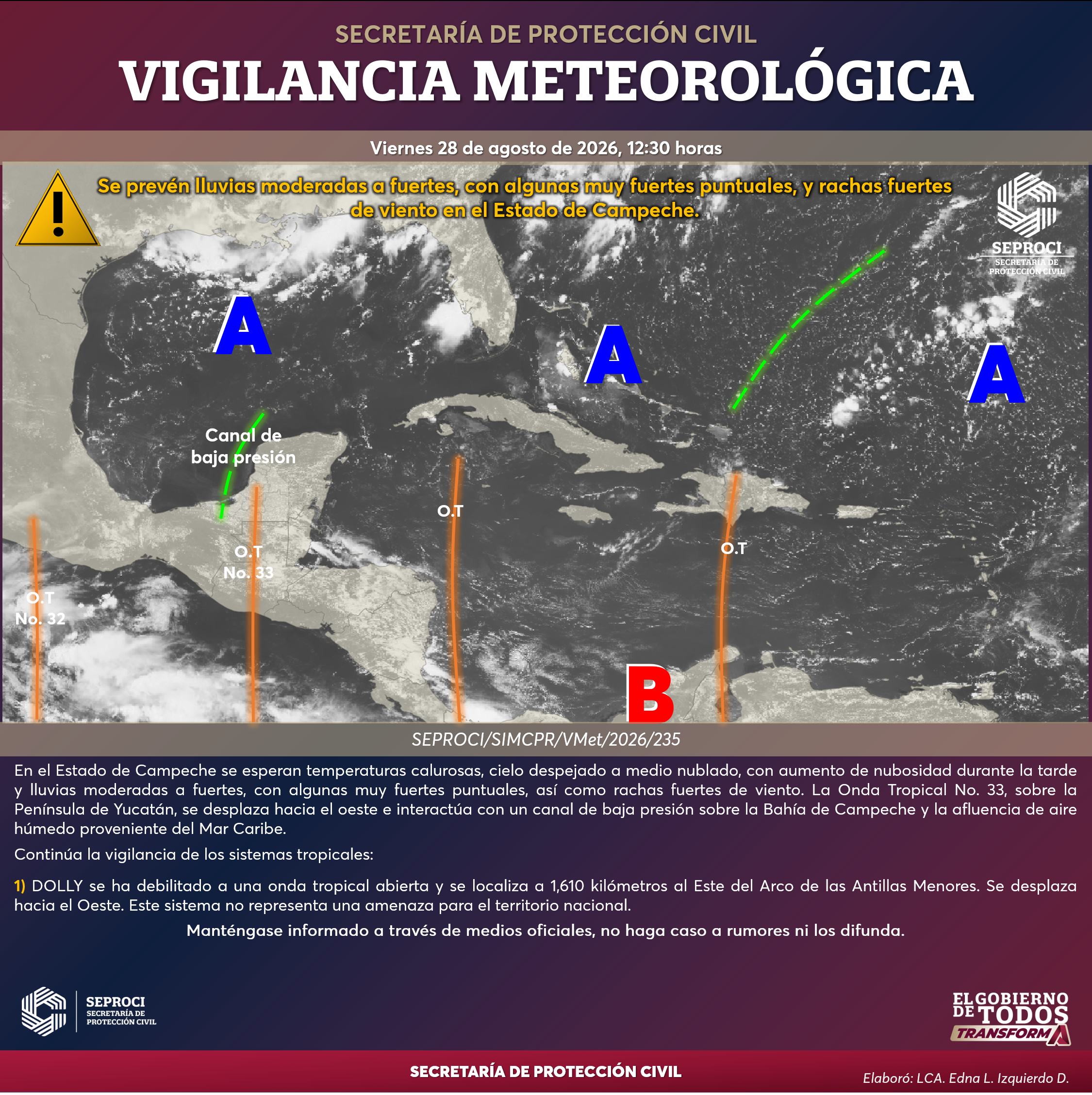 SECRETARÍA DE PROTECCIÓN CIVIL
VIGILANCIA METEOROLÓGICA

Viernes 28 de agosto de 2026, 12:30 horas

Se prevén lluvias moderadas a fuertes, con algunas muy fuertes puntuales, y rachas fuertes de viento en el Estado de Campeche.

SEPROCI
SECRETARÍA DE PROTECCIÓN CIVIL

A

A

A

Canal de baja presión

O.T

O.T
No. 33

O.T

O.T
No. 32

B

SEPROCI/SIMCPR/VMet/2026/235

En el Estado de Campeche se esperan temperaturas calurosas, cielo despejado a medio nublado, con aumento de nubosidad durante la tarde y lluvias moderadas a fuertes, con algunas muy fuertes puntuales, así como rachas fuertes de viento. La Onda Tropical No. 33, sobre la Península de Yucatán, se desplaza hacia el oeste e interactúa con un canal de baja presión sobre la Bahía de Campeche y la afluencia de aire húmedo proveniente del Mar Caribe.

Continúa la vigilancia de los sistemas tropicales:

1) DOLLY se ha debilitado a una onda tropical abierta y se localiza a 1,610 kilómetros al Este del Arco de las Antillas Menores. Se desplaza hacia el Oeste. Este sistema no representa una amenaza para el territorio nacional.

Manténgase informado a través de medios oficiales, no haga caso a rumores ni los difunda.

SEPROCI
SECRETARÍA DE PROTECCIÓN CIVIL

EL GOBIERNO DE TODOS
TRANSFORMA

SECRETARÍA DE PROTECCIÓN CIVIL

Elaboró: LCA. Edna L. Izquierdo D.